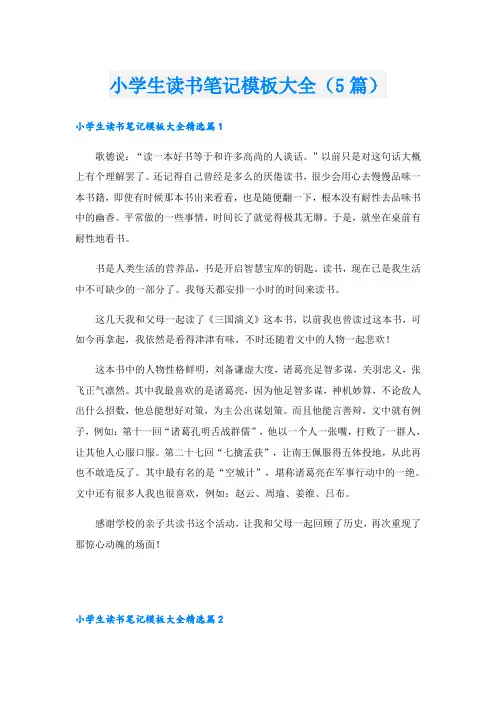 小学生读书笔记模板大全（5篇）

小学生读书笔记模板大全精选篇1

歌德说：“读一本好书等于和许多高尚的人谈话。”以前只是对这句话大概上有个理解罢了。还记得自己曾经是多么的厌倦读书，很少会用心去慢慢品味一本书籍，即使有时候那本书出来看看，也是随便翻一下，根本没有耐性去品味书中的幽香。平常做的一些事情，时间长了就觉得极其无聊。于是，就坐在桌前有耐性地看书。

书是人类生活的营养品，书是开启智慧宝库的钥匙。读书，现在已是我生活中不可缺少的一部分了。我每天都安排一小时的时间来读书。

这几天我和父母一起读了《三国演义》这本书，以前我也曾读过这本书，可如今再拿起，我依然是看得津津有味，不时还随着文中的人物一起悲欢！

这本书中的人物性格鲜明，刘备谦虚大度，诸葛亮足智多谋，关羽忠义，张飞正气凛然。其中我最喜欢的是诸葛亮，因为他足智多谋，神机妙算，不论敌人出什么招数，他总能想好对策，为主公出谋划策。而且他能言善辩，文中就有例子，例如：第十一回“诸葛孔明舌战群儒”，他以一个人一张嘴，打败了一群人，让其他人心服口服。第二十七回“七擒孟获”，让南王佩服得五体投地，从此再也不敢造反了。其中最有名的是“空城计”，堪称诸葛亮在军事行动中的一绝。文中还有很多人我也很喜欢，例如：赵云、周瑜、姜维、吕布。

感谢学校的亲子共读书这个活动，让我和父母一起回顾了历史，再次重现了那惊心动魄的场面！

小学生读书笔记模板大全精选篇2